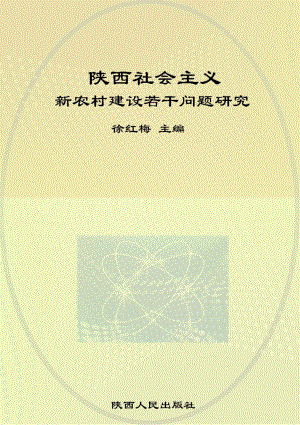 陕西社会主义
新农村建设若干问题研究

徐红梅 主编

陕西人民出版社